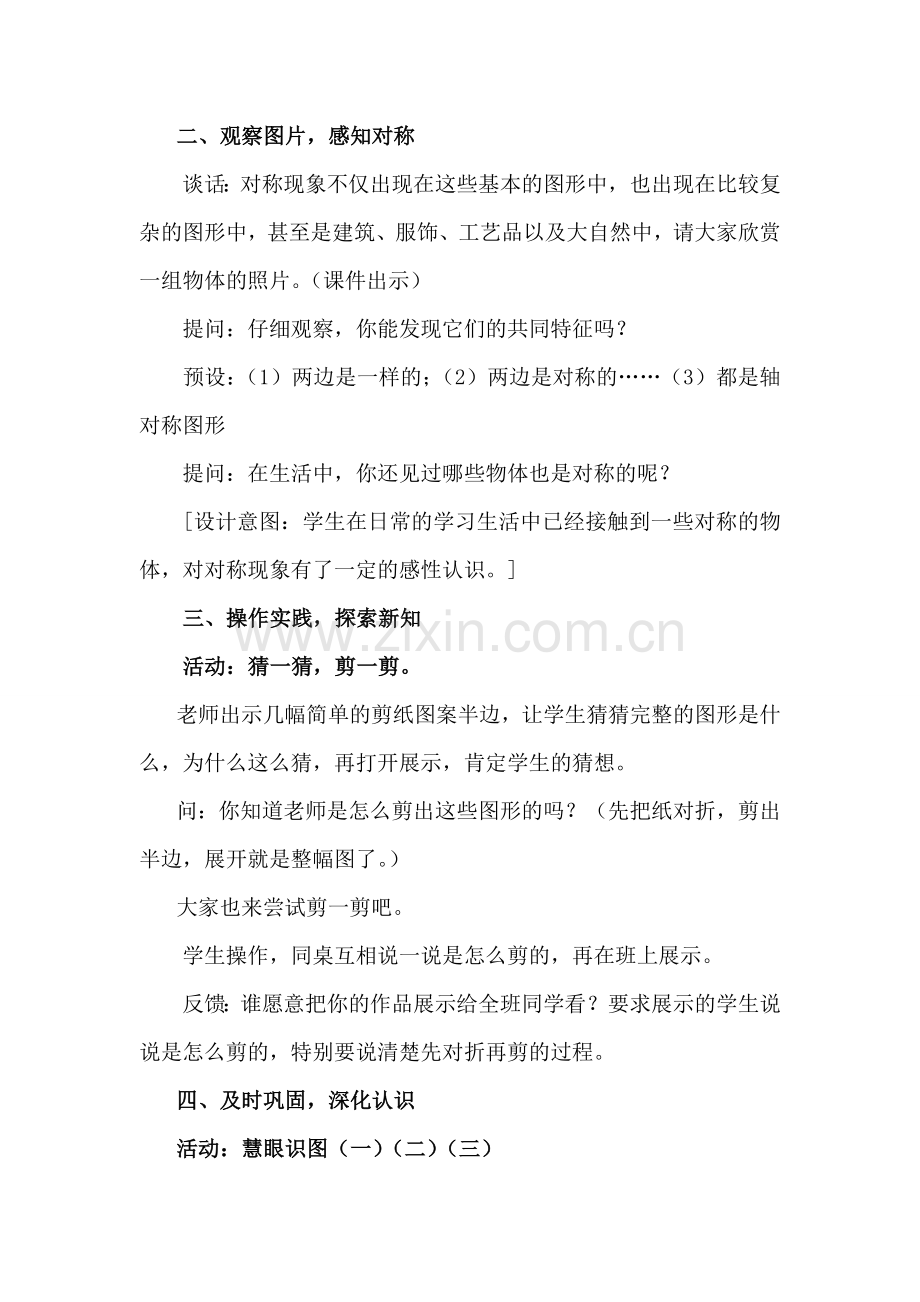 二、观察图片，感知对称

谈话：对称现象不仅出现在这些基本的图形中，也出现在比较复杂的图形中，甚至是建筑、服饰、工艺品以及大自然中，请大家欣赏一组物体的照片。（课件出示）

提问：仔细观察，你能发现它们的共同特征吗？

预设：（1）两边是一样的；（2）两边是对称的……（3）都是轴对称图形

提问：在生活中，你还见过哪些物体也是对称的呢？

［设计意图：学生在日常的学习生活中已经接触到一些对称的物体，对对称现象有了一定的感性认识。］

三、操作实践，探索新知

活动：猜一猜，剪一剪。

老师出示几幅简单的剪纸图案半边，让学生猜猜完整的图形是什么，为什么这么猜，再打开展示，肯定学生的猜想。

问：你知道老师是怎么剪出这些图形的吗？（先把纸对折，剪出半边，展开就是整幅图了。）

大家也来尝试剪一剪吧。

学生操作，同桌互相说一说是怎么剪的，再在班上展示。

反馈：谁愿意把你的作品展示给全班同学看？要求展示的学生说说是怎么剪的，特别要说清楚先对折再剪的过程。

四、及时巩固，深化认识

活动：慧眼识图（一）（二）（三）

www.zixin.com.cn